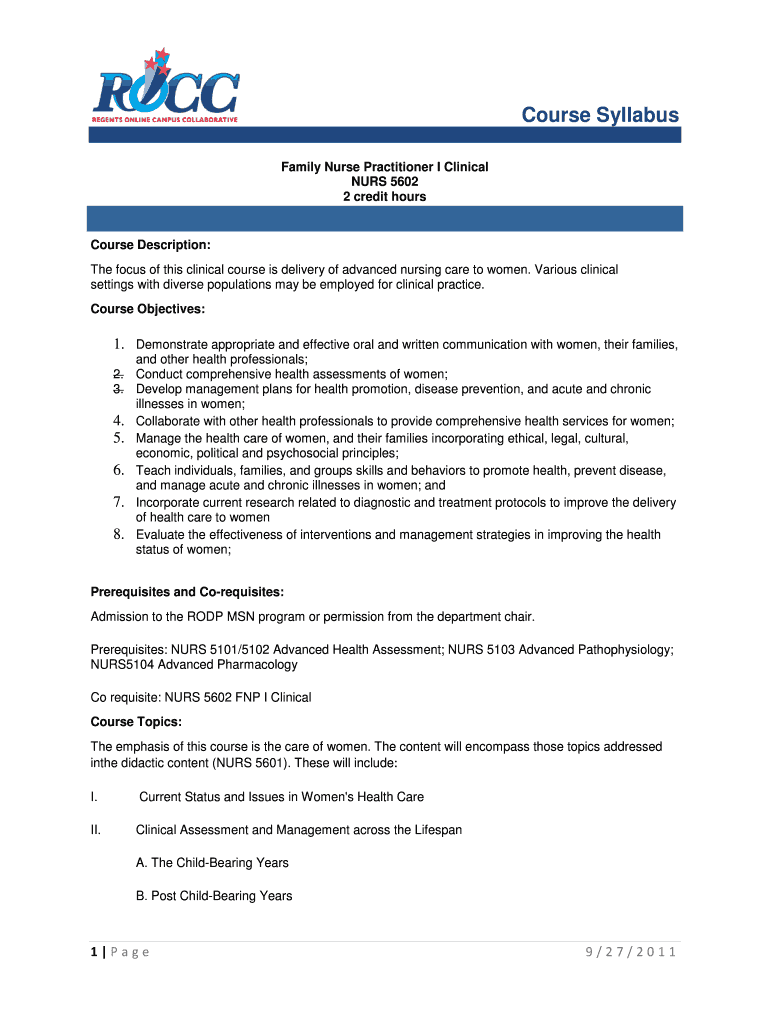 ROCC
REGENTS ONLINE CAMPUS COLLABORATIVE

Course Syllabus

Family Nurse Practitioner I Clinical
NURS 5602
2 credit hours

Course Description:

The focus of this clinical course is delivery of advanced nursing care to women. Various clinical settings with diverse populations may be employed for clinical practice.

Course Objectives:

1. Demonstrate appropriate and effective oral and written communication with women, their families, and other health professionals;
2. Conduct comprehensive health assessments of women;
3. Develop management plans for health promotion, disease prevention, and acute and chronic illnesses in women;
4. Collaborate with other health professionals to provide comprehensive health services for women;
5. Manage the health care of women, and their families incorporating ethical, legal, cultural, economic, political and psychosocial principles;
6. Teach individuals, families, and groups skills and behaviors to promote health, prevent disease, and manage acute and chronic illnesses in women; and
7. Incorporate current research related to diagnostic and treatment protocols to improve the delivery of health care to women
8. Evaluate the effectiveness of interventions and management strategies in improving the health status of women;

Prerequisites and Co-requisites:

Admission to the RODP MSN program or permission from the department chair.

Prerequisites: NURS 5101/5102 Advanced Health Assessment; NURS 5103 Advanced Pathophysiology; NURS5104 Advanced Pharmacology

Co requisite: NURS 5602 FNP I Clinical

Course Topics:

The emphasis of this course is the care of women. The content will encompass those topics addressed inthe didactic content (NURS 5601). These will include:

I. Current Status and Issues in Women's Health Care

II. Clinical Assessment and Management across the Lifespan

A. The Child-Bearing Years

B. Post Child-Bearing Years

1 | P a g e

9 / 2 7 / 2 0 1 1